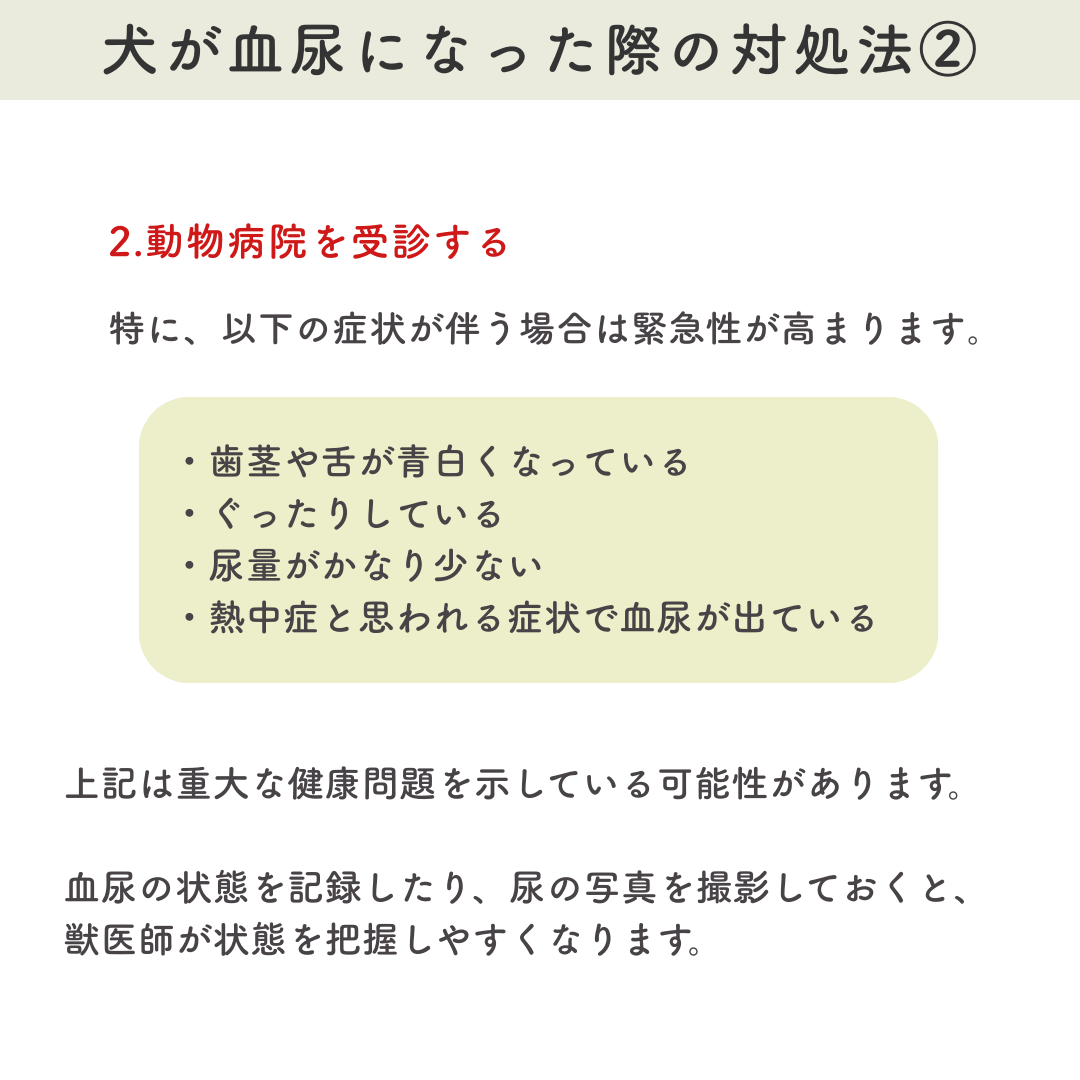 犬が血尿になった際の対処法②

2.動物病院を受診する

特に、以下の症状が伴う場合は緊急性が高まります。

• 歯茎や舌が青白くなっている
• ぐったりしている
• 尿量がかなり少ない
• 熱中症と思われる症状で血尿が出ている

上記は重大な健康問題を示している可能性があります。

血尿の状態を記録したり、尿の写真を撮影しておくと、獣医師が状態を把握しやすくなります。